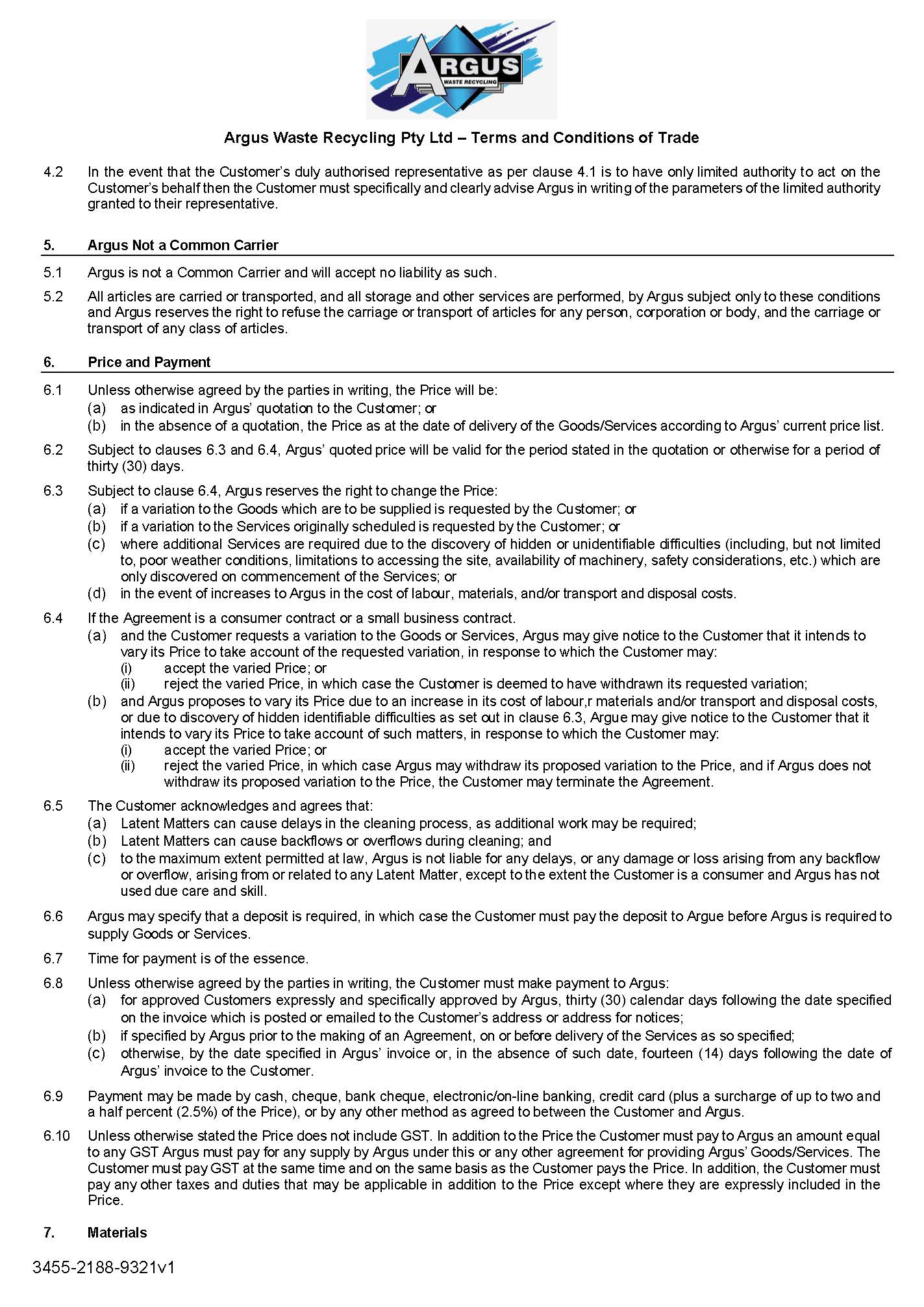 ARGUS
WASTE RECYCLING

Argus Waste Recycling Pty Ltd – Terms and Conditions of Trade

4.2 In the event that the Customer's duly authorised representative as per clause 4.1 is to have only limited authority to act on the Customer's behalf then the Customer must specifically and clearly advise Argus in writing of the parameters of the limited authority granted to their representative.

5. Argus Not a Common Carrier

5.1 Argus is not a Common Carrier and will accept no liability as such.

5.2 All articles are carried or transported, and all storage and other services are performed, by Argus subject only to these conditions and Argus reserves the right to refuse the carriage or transport of articles for any person, corporation or body, and the carriage or transport of any class of articles.

6. Price and Payment

6.1 Unless otherwise agreed by the parties in writing, the Price will be:
(a) as indicated in Argus' quotation to the Customer; or
(b) in the absence of a quotation, the Price as at the date of delivery of the Goods/Services according to Argus' current price list.

6.2 Subject to clauses 6.3 and 6.4, Argus' quoted price will be valid for the period stated in the quotation or otherwise for a period of thirty (30) days.

6.3 Subject to clause 6.4, Argus reserves the right to change the Price:
(a) if a variation to the Goods which are to be supplied is requested by the Customer; or
(b) if a variation to the Services originally scheduled is requested by the Customer; or
(c) where additional Services are required due to the discovery of hidden or unidentifiable difficulties (including, but not limited to, poor weather conditions, limitations to accessing the site, availability of machinery, safety considerations, etc.) which are only discovered on commencement of the Services; or
(d) in the event of increases to Argus in the cost of labour, materials, and/or transport and disposal costs.

6.4 If the Agreement is a consumer contract or a small business contract.
(a) and the Customer requests a variation to the Goods or Services, Argus may give notice to the Customer that it intends to vary its Price to take account of the requested variation, in response to which the Customer may:
(i) accept the varied Price; or
(ii) reject the varied Price, in which case the Customer is deemed to have withdrawn its requested variation;
(b) and Argus proposes to vary its Price due to an increase in its cost of labour,r materials and/or transport and disposal costs, or due to discovery of hidden identifiable difficulties as set out in clause 6.3, Argue may give notice to the Customer that it intends to vary its Price to take account of such matters, in response to which the Customer may:
(i) accept the varied Price; or
(ii) reject the varied Price, in which case Argus may withdraw its proposed variation to the Price, and if Argus does not withdraw its proposed variation to the Price, the Customer may terminate the Agreement.

6.5 The Customer acknowledges and agrees that:
(a) Latent Matters can cause delays in the cleaning process, as additional work may be required;
(b) Latent Matters can cause backflows or overflows during cleaning; and
(c) to the maximum extent permitted at law, Argus is not liable for any delays, or any damage or loss arising from any backflow or overflow, arising from or related to any Latent Matter, except to the extent the Customer is a consumer and Argus has not used due care and skill.

6.6 Argus may specify that a deposit is required, in which case the Customer must pay the deposit to Argue before Argus is required to supply Goods or Services.

6.7 Time for payment is of the essence.

6.8 Unless otherwise agreed by the parties in writing, the Customer must make payment to Argus:
(a) for approved Customers expressly and specifically approved by Argus, thirty (30) calendar days following the date specified on the invoice which is posted or emailed to the Customer's address or address for notices;
(b) if specified by Argus prior to the making of an Agreement, on or before delivery of the Services as so specified;
(c) otherwise, by the date specified in Argus' invoice or, in the absence of such date, fourteen (14) days following the date of Argus' invoice to the Customer.

6.9 Payment may be made by cash, cheque, bank cheque, electronic/on-line banking, credit card (plus a surcharge of up to two and a half percent (2.5%) of the Price), or by any other method as agreed to between the Customer and Argus.

6.10 Unless otherwise stated the Price does not include GST. In addition to the Price the Customer must pay to Argus an amount equal to any GST Argus must pay for any supply by Argus under this or any other agreement for providing Argus' Goods/Services. The Customer must pay GST at the same time and on the same basis as the Customer pays the Price. In addition, the Customer must pay any other taxes and duties that may be applicable in addition to the Price except where they are expressly included in the Price.

7. Materials

3455-2188-9321v1